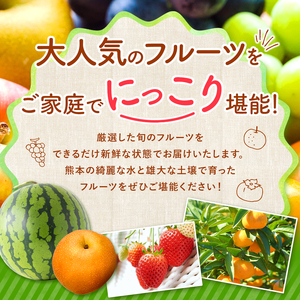 大人気のフルーツを
ご家庭でにっこり堪能!

厳選した旬のフルーツを
できるだけ新鮮な状態でお届けいたします。
熊本の綺麗な水と雄大な土壌で育った
フルーツをぜひご堪能ください!